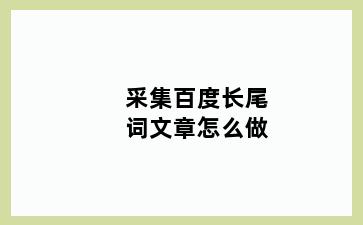 采集百度长尾词文章怎么做